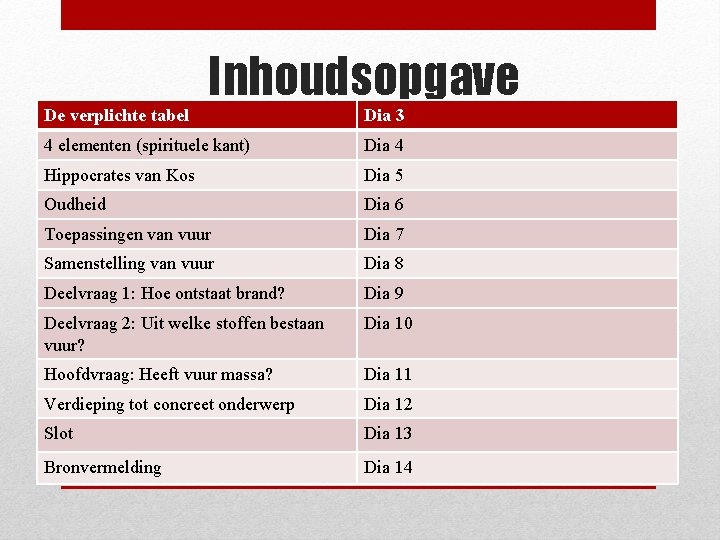 Inhoudsopgave

| De verplichte tabel | Dia 3 |
|---|---|
| 4 elementen (spirituele kant) | Dia 4 |
| Hippocrates van Kos | Dia 5 |
| Oudheid | Dia 6 |
| Toepassingen van vuur | Dia 7 |
| Samenstelling van vuur | Dia 8 |
| Deelvraag 1: Hoe ontstaat brand? | Dia 9 |
| Deelvraag 2: Uit welke stoffen bestaan vuur? | Dia 10 |
| Hoofdvraag: Heeft vuur massa? | Dia 11 |
| Verdieping tot concreet onderwerp | Dia 12 |
| Slot | Dia 13 |
| Bronvermelding | Dia 14 |